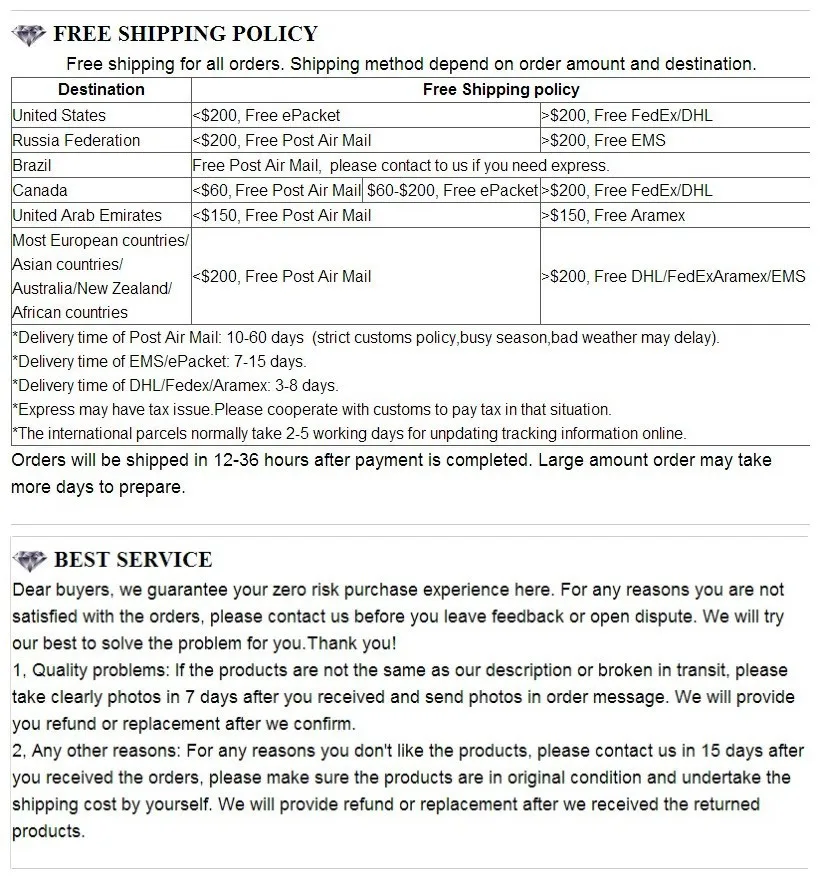 FREE SHIPPING POLICY

Free shipping for all orders. Shipping method depend on order amount and destination.

| Destination | Free Shipping policy | | |
|---|---|---|---|
| United States | <$200, Free ePacket | | >$200, Free FedEx/DHL |
| Russia Federation | <$200, Free Post Air Mail | | >$200, Free EMS |
| Brazil | Free Post Air Mail, please contact to us if you need express. | | |
| Canada | <$60, Free Post Air Mail | $60-$200, Free ePacket | >$200, Free FedEx/DHL |
| United Arab Emirates | <$150, Free Post Air Mail | | >$150, Free Aramex |
| Most European countries/ Asian countries/ Australia/New Zealand/ African countries | <$200, Free Post Air Mail | | >$200, Free DHL/FedExAramex/EMS |

*Delivery time of Post Air Mail: 10-60 days (strict customs policy,busy season,bad weather may delay).
*Delivery time of EMS/ePacket: 7-15 days.
*Delivery time of DHL/Fedex/Aramex: 3-8 days.
*Express may have tax issue.Please cooperate with customs to pay tax in that situation.
*The international parcels normally take 2-5 working days for unpdating tracking information online.

Orders will be shipped in 12-36 hours after payment is completed. Large amount order may take more days to prepare.

BEST SERVICE

Dear buyers, we guarantee your zero risk purchase experience here. For any reasons you are not satisfied with the orders, please contact us before you leave feedback or open dispute. We will try our best to solve the problem for you.Thank you!
1, Quality problems: If the products are not the same as our description or broken in transit, please take clearly photos in 7 days after you received and send photos in order message. We will provide you refund or replacement after we confirm.
2, Any other reasons: For any reasons you don't like the products, please contact us in 15 days after you received the orders, please make sure the products are in original condition and undertake the shipping cost by yourself. We will provide refund or replacement after we received the returned products.